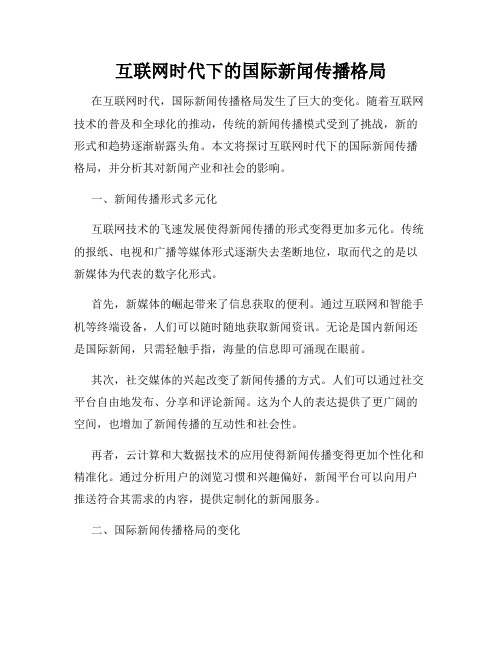 互联网时代下的国际新闻传播格局

在互联网时代，国际新闻传播格局发生了巨大的变化。随着互联网技术的普及和全球化的推动，传统的新闻传播模式受到了挑战，新的形式和趋势逐渐崭露头角。本文将探讨互联网时代下的国际新闻传播格局，并分析其对新闻产业和社会的影响。

一、新闻传播形式多元化

互联网技术的飞速发展使得新闻传播的形式变得更加多元化。传统的报纸、电视和广播等媒体形式逐渐失去垄断地位，取而代之的是以新媒体为代表的数字化形式。

首先，新媒体的崛起带来了信息获取的便利。通过互联网和智能手机等终端设备，人们可以随时随地获取新闻资讯。无论是国内新闻还是国际新闻，只需轻触手指，海量的信息即可涌现在眼前。

其次，社交媒体的兴起改变了新闻传播的方式。人们可以通过社交平台自由地发布、分享和评论新闻。这为个人的表达提供了更广阔的空间，也增加了新闻传播的互动性和社会性。

再者，云计算和大数据技术的应用使得新闻传播变得更加个性化和精准化。通过分析用户的浏览习惯和兴趣偏好，新闻平台可以向用户推送符合其需求的内容，提供定制化的新闻服务。

二、国际新闻传播格局的变化